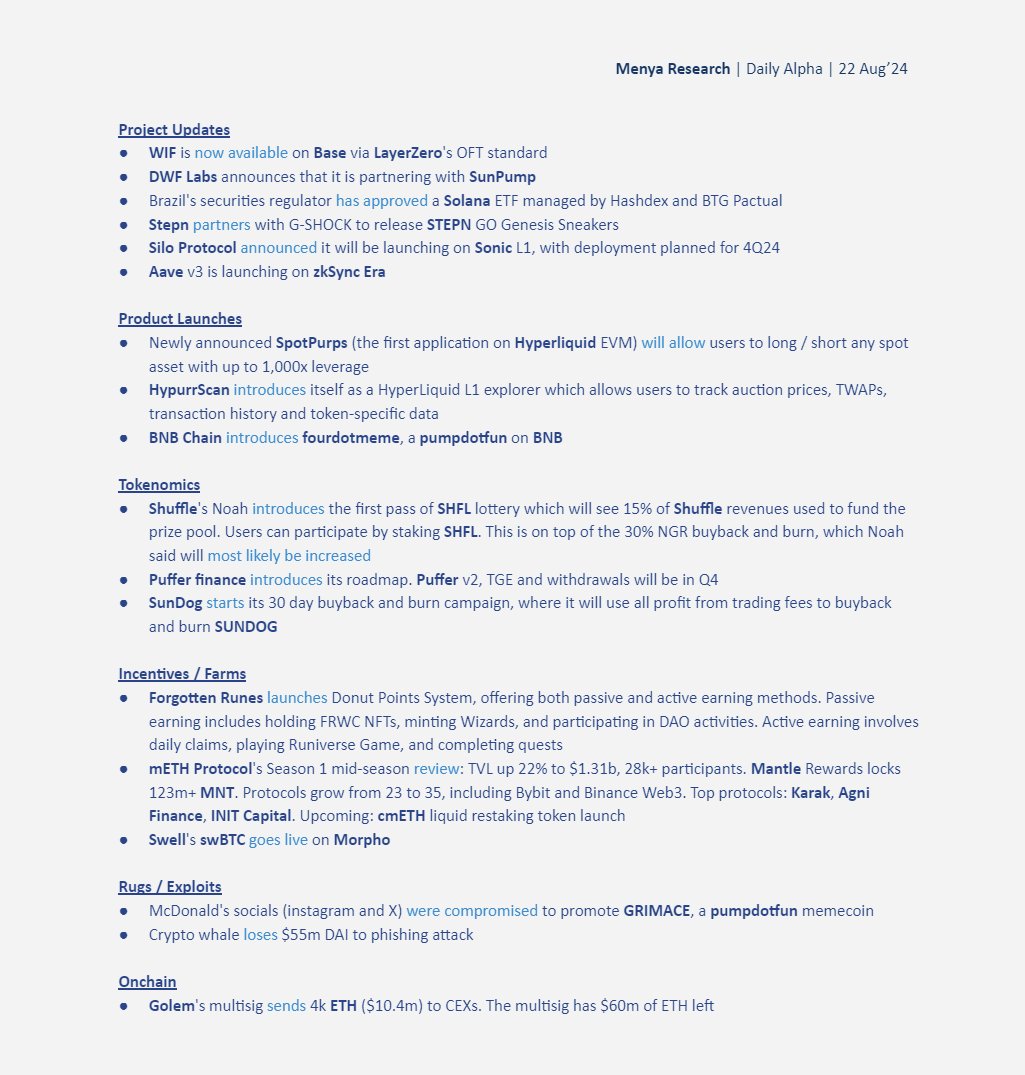 Menya Research | Daily Alpha | 22 Aug'24

Project Updates
● WIF is now available on Base via LayerZero's OFT standard
● DWF Labs announces that it is partnering with SunPump
● Brazil's securities regulator has approved a Solana ETF managed by Hashdex and BTG Pactual
● Stepn partners with G-SHOCK to release STEPN GO Genesis Sneakers
● Silo Protocol announced it will be launching on Sonic L1, with deployment planned for 4Q24
● Aave v3 is launching on zkSync Era

Product Launches
● Newly announced SpotPurps (the first application on Hyperliquid EVM) will allow users to long / short any spot asset with up to 1,000x leverage
● HypurrScan introduces itself as a HyperLiquid L1 explorer which allows users to track auction prices, TWAPs, transaction history and token-specific data
● BNB Chain introduces fourdotmeme, a pumpdotfun on BNB

Tokenomics
● Shuffle's Noah introduces the first pass of SHFL lottery which will see 15% of Shuffle revenues used to fund the prize pool. Users can participate by staking SHFL. This is on top of the 30% NGR buyback and burn, which Noah said will most likely be increased
● Puffer finance introduces its roadmap. Puffer v2, TGE and withdrawals will be in Q4
● SunDog starts its 30 day buyback and burn campaign, where it will use all profit from trading fees to buyback and burn SUNDOG

Incentives / Farms
● Forgotten Runes launches Donut Points System, offering both passive and active earning methods. Passive earning includes holding FRWC NFTs, minting Wizards, and participating in DAO activities. Active earning involves daily claims, playing Runiverse Game, and completing quests
● mETH Protocol's Season 1 mid-season review: TVL up 22% to $1.31b, 28k+ participants. Mantle Rewards locks 123m+ MNT. Protocols grow from 23 to 35, including Bybit and Binance Web3. Top protocols: Karak, Agni Finance, INIT Capital. Upcoming: cmETH liquid restaking token launch
● Swell's swBTC goes live on Morpho

Rugs / Exploits
● McDonald's socials (instagram and X) were compromised to promote GRIMACE, a pumpdotfun memecoin
● Crypto whale loses $55m DAI to phishing attack

Onchain
● Golem's multisig sends 4k ETH ($10.4m) to CEXs. The multisig has $60m of ETH left